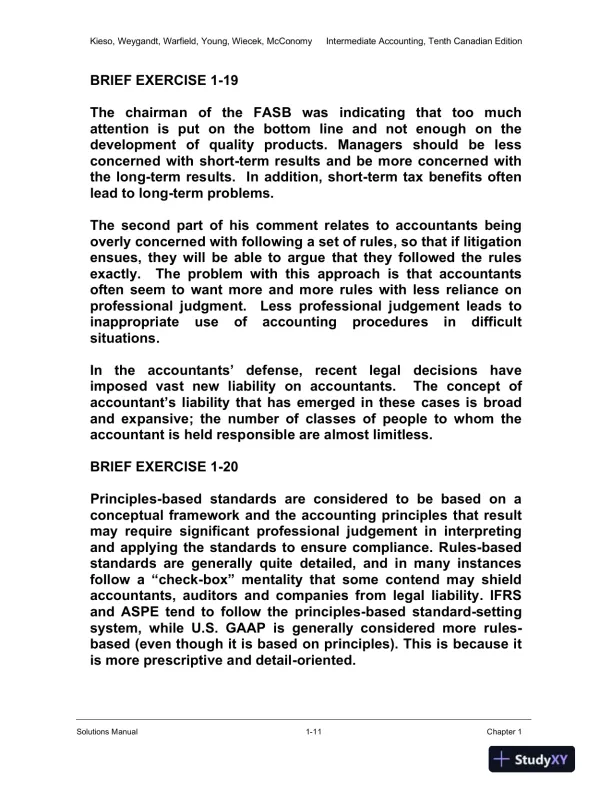 Kieso, Weygandt, Warfield, Young, Wiecek, McConomy Intermediate Accounting, Tenth Canadian Edition

BRIEF EXERCISE 1-19

The chairman of the FASB was indicating that too much attention is put on the bottom line and not enough on the development of quality products. Managers should be less concerned with short-term results and be more concerned with the long-term results. In addition, short-term tax benefits often lead to long-term problems.

The second part of his comment relates to accountants being overly concerned with following a set of rules, so that if litigation ensues, they will be able to argue that they followed the rules exactly. The problem with this approach is that accountants often seem to want more and more rules with less reliance on professional judgment. Less professional judgement leads to inappropriate use of accounting procedures in difficult situations.

In the accountants' defense, recent legal decisions have imposed vast new liability on accountants. The concept of accountant's liability that has emerged in these cases is broad and expansive; the number of classes of people to whom the accountant is held responsible are almost limitless.

BRIEF EXERCISE 1-20

Principles-based standards are considered to be based on a conceptual framework and the accounting principles that result may require significant professional judgement in interpreting and applying the standards to ensure compliance. Rules-based standards are generally quite detailed, and in many instances follow a "check-box" mentality that some contend may shield accountants, auditors and companies from legal liability. IFRS and ASPE tend to follow the principles-based standard-setting system, while U.S. GAAP is generally considered more rules-based (even though it is based on principles). This is because it is more prescriptive and detail-oriented.

Solutions Manual 1-11 Chapter 1

StudyXY